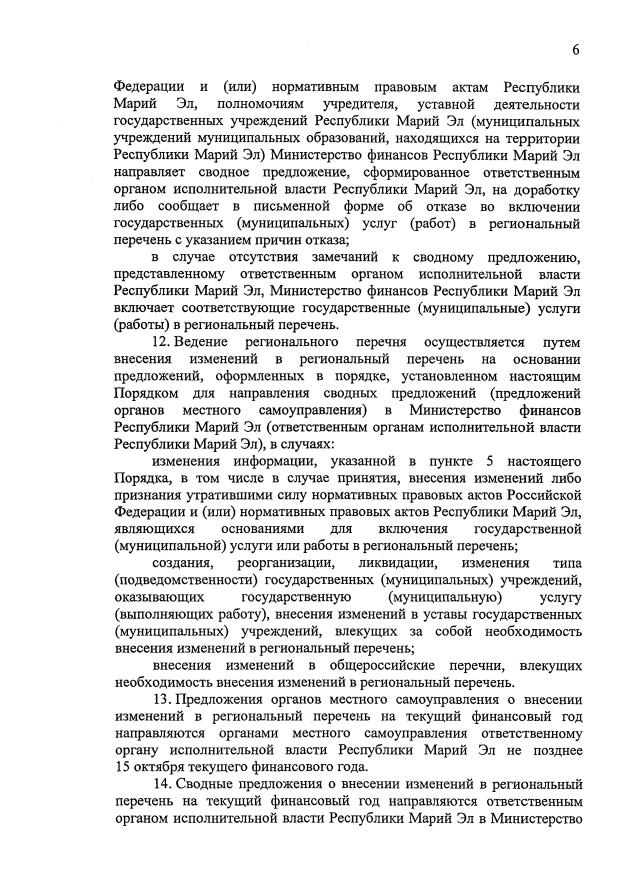 6

Федерации и (или) нормативным правовым актам Республики Марий Эл, полномочиям учредителя, уставной деятельности государственных учреждений Республики Марий Эл (муниципальных учреждений муниципальных образований, находящихся на территории Республики Марий Эл) Министерство финансов Республики Марий Эл направляет сводное предложение, сформированное ответственным органом исполнительной власти Республики Марий Эл, на доработку либо сообщает в письменной форме об отказе во включении государственных (муниципальных) услуг (работ) в региональный перечень с указанием причин отказа;

в случае отсутствия замечаний к сводному предложению, представленному ответственным органом исполнительной власти Республики Марий Эл, Министерство финансов Республики Марий Эл включает соответствующие государственные (муниципальные) услуги (работы) в региональный перечень.

12. Ведение регионального перечня осуществляется путем внесения изменений в региональный перечень на основании предложений, оформленных в порядке, установленном настоящим Порядком для направления сводных предложений (предложений органов местного самоуправления) в Министерство финансов Республики Марий Эл (ответственным органам исполнительной власти Республики Марий Эл), в случаях:

изменения информации, указанной в пункте 5 настоящего Порядка, в том числе в случае принятия, внесения изменений либо признания утратившими силу нормативных правовых актов Российской Федерации и (или) нормативных правовых актов Республики Марий Эл, являющихся основаниями для включения государственной (муниципальной) услуги или работы в региональный перечень;

создания, реорганизации, ликвидации, изменения типа (подведомственности) государственных (муниципальных) учреждений, оказывающих государственную (муниципальную) услугу (выполняющих работу), внесения изменений в уставы государственных (муниципальных) учреждений, влекущих за собой необходимость внесения изменений в региональный перечень;

внесения изменений в общероссийские перечни, влекущих необходимость внесения изменений в региональный перечень.

13. Предложения органов местного самоуправления о внесении изменений в региональный перечень на текущий финансовый год направляются органами местного самоуправления ответственному органу исполнительной власти Республики Марий Эл не позднее 15 октября текущего финансового года.

14. Сводные предложения о внесении изменений в региональный перечень на текущий финансовый год направляются ответственным органом исполнительной власти Республики Марий Эл в Министерство